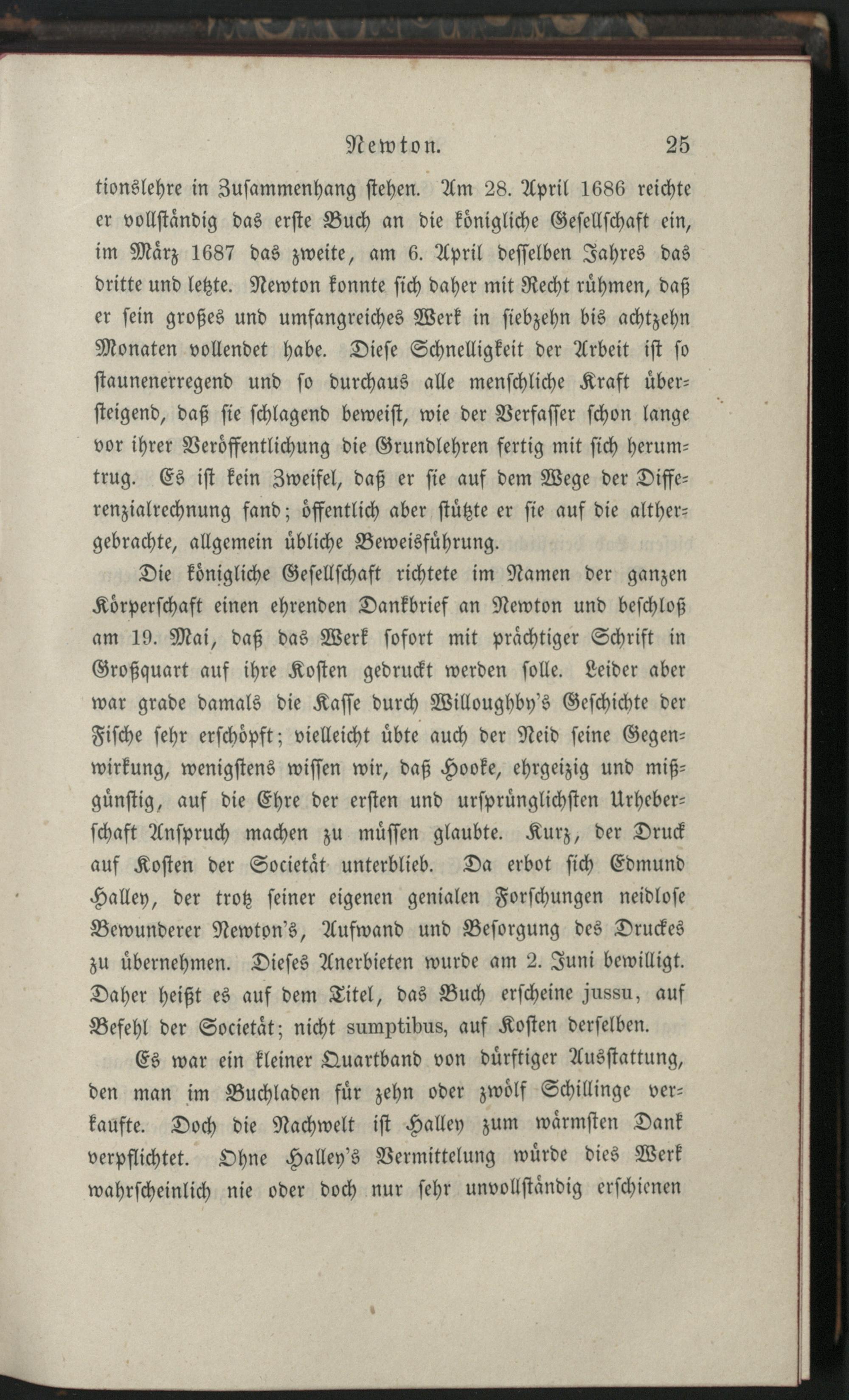 Newton. 25

tionslehre in Zusammenhang stehen. Am 28. April 1686 reichte er vollständig das erste Buch an die königliche Gesellschaft ein, im März 1687 das zweite, am 6. April desselben Jahres das dritte und letzte. Newton konnte sich daher mit Recht rühmen, daß er sein großes und umfangreiches Werk in siebzehn bis achtzehn Monaten vollendet habe. Diese Schnelligkeit der Arbeit ist so staunenerregend und so durchaus alle menschliche Kraft übersteigend, daß sie schlagend beweist, wie der Verfasser schon lange vor ihrer Veröffentlichung die Grundlehren fertig mit sich herumtrug. Es ist kein Zweifel, daß er sie auf dem Wege der Differenzialrechnung fand; öffentlich aber stützte er sie auf die althergebrachte, allgemein übliche Beweisführung.

Die königliche Gesellschaft richtete im Namen der ganzen Körperschaft einen ehrenden Dankbrief an Newton und beschloß am 19. Mai, daß das Werk sofort mit prächtiger Schrift in Großquart auf ihre Kosten gedruckt werden solle. Leider aber war grade damals die Kasse durch Willoughby's Geschichte der Fische sehr erschöpft; vielleicht übte auch der Neid seine Gegenwirkung, wenigstens wissen wir, daß Hooke, ehrgeizig und mißgünstig, auf die Ehre der ersten und ursprünglichsten Urheberschaft Anspruch machen zu müssen glaubte. Kurz, der Druck auf Kosten der Societät unterblieb. Da erbot sich Edmund Halley, der trotz seiner eigenen genialen Forschungen neidlose Bewunderer Newton's, Aufwand und Besorgung des Druckes zu übernehmen. Dieses Anerbieten wurde am 2. Juni bewilligt. Daher heißt es auf dem Titel, das Buch erscheine jussu, auf Befehl der Societät; nicht sumptibus, auf Kosten derselben.

Es war ein kleiner Quartband von dürftiger Ausstattung, den man im Buchladen für zehn oder zwölf Schillinge verkaufte. Doch die Nachwelt ist Halley zum wärmsten Dank verpflichtet. Ohne Halley's Vermittelung würde dies Werk wahrscheinlich nie oder doch nur sehr unvollständig erschienen